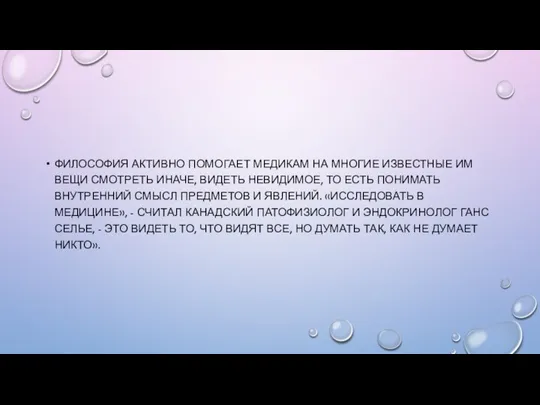 • ФИЛОСОФИЯ АКТИВНО ПОМОГАЕТ МЕДИКАМ НА МНОГИЕ ИЗВЕСТНЫЕ ИМ ВЕЩИ СМОТРЕТЬ ИНАЧЕ, ВИДЕТЬ НЕВИДИМОЕ, ТО ЕСТЬ ПОНИМАТЬ ВНУТРЕННИЙ СМЫСЛ ПРЕДМЕТОВ И ЯВЛЕНИЙ. «ИССЛЕДОВАТЬ В МЕДИЦИНЕ», - СЧИТАЛ КАНАДСКИЙ ПАТОФИЗИОЛОГ И ЭНДОКРИНОЛОГ ГАНС СЕЛЬЕ, - ЭТО ВИДЕТЬ ТО, ЧТО ВИДЯТ ВСЕ, НО ДУМАТЬ ТАК, КАК НЕ ДУМАЕТ НИКТО».